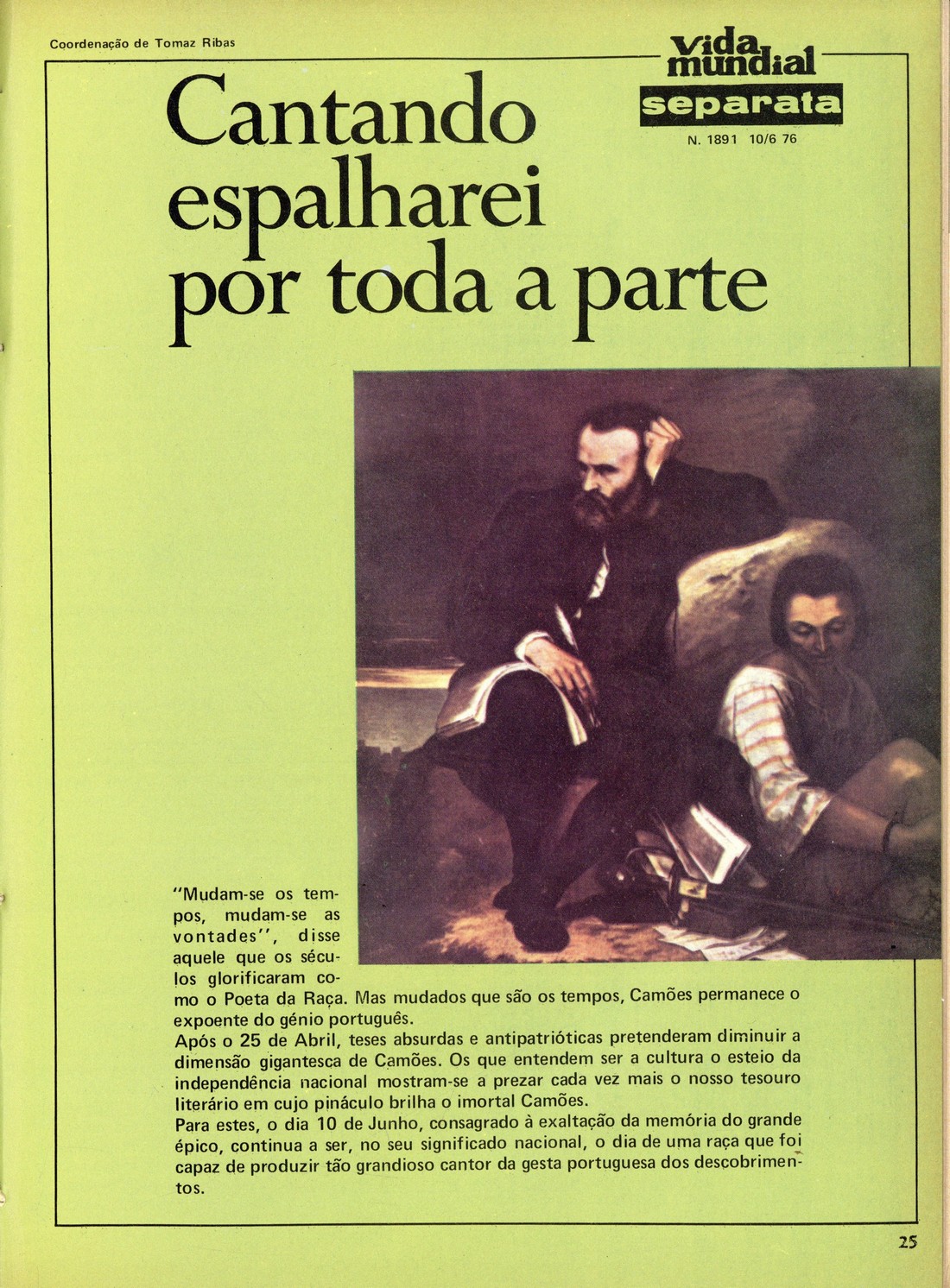 Coordenação de Tomaz Ribas

vida mundial
separata
N. 1891 10/6 76

Cantando espalharei por toda a parte

"Mudam-se os tempos, mudam-se as vontades", disse aquele que os séculos glorificaram como o Poeta da Raça. Mas mudados que são os tempos, Camões permanece o expoente do génio português.
Após o 25 de Abril, teses absurdas e antipatrióticas pretenderam diminuir a dimensão gigantesca de Camões. Os que entendem ser a cultura o esteio da independência nacional mostram-se a prezar cada vez mais o nosso tesouro literário em cujo pináculo brilha o imortal Camões.
Para estes, o dia 10 de Junho, consagrado à exaltação da memória do grande épico, continua a ser, no seu significado nacional, o dia de uma raça que foi capaz de produzir tão grandioso cantor da gesta portuguesa dos descobrimentos.

25